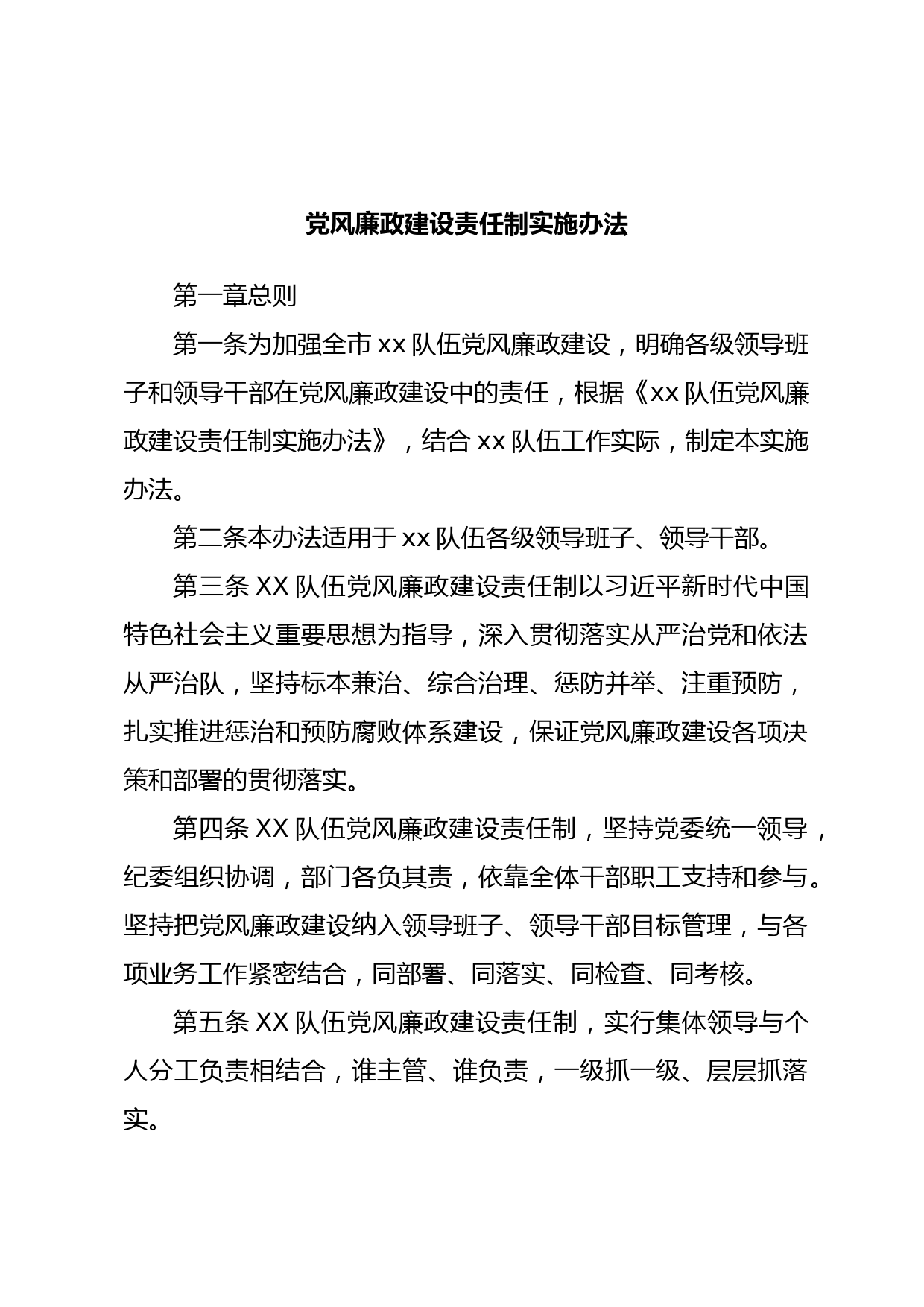 党风廉政建设责任制实施办法

第一章总则

第一条为加强全市 xx 队伍党风廉政建设，明确各级领导班子和领导干部在党风廉政建设中的责任，根据《xx 队伍党风廉政建设责任制实施办法》，结合 xx 队伍工作实际，制定本实施办法。

第二条本办法适用于 xx 队伍各级领导班子、领导干部。

第三条 XX 队伍党风廉政建设责任制以习近平新时代中国特色社会主义重要思想为指导，深入贯彻落实从严治党和依法从严治队，坚持标本兼治、综合治理、惩防并举、注重预防，扎实推进惩治和预防腐败体系建设，保证党风廉政建设各项决策和部署的贯彻落实。

第四条 XX 队伍党风廉政建设责任制，坚持党委统一领导，纪委组织协调，部门各负其责，依靠全体干部职工支持和参与。坚持把党风廉政建设纳入领导班子、领导干部目标管理，与各项业务工作紧密结合，同部署、同落实、同检查、同考核。

第五条 XX 队伍党风廉政建设责任制，实行集体领导与个人分工负责相结合，谁主管、谁负责，一级抓一级、层层抓落实。